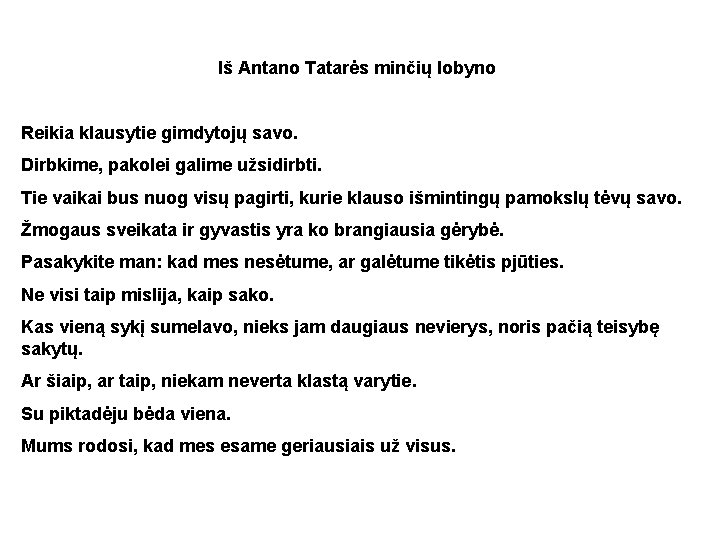 Iš Antano Tatarės minčių lobyno

Reikia klausytie gimdytojų savo.

Dirbkime, pakolei galime užsidirbti.

Tie vaikai bus nuog visų pagirti, kurie klauso išmintingų pamokslų tėvų savo.

Žmogaus sveikata ir gyvastis yra ko brangiausia gėrybė.

Pasakykite man: kad mes nesėtume, ar galėtume tikėtis pjūties.

Ne visi taip mislija, kaip sako.

Kas vieną sykį sumelavo, nieks jam daugiaus nevierys, noris pačią teisybę sakytų.

Ar šiaip, ar taip, niekam neverta klastą varytie.

Su piktadėju bėda viena.

Mums rodosi, kad mes esame geriausiais už visus.